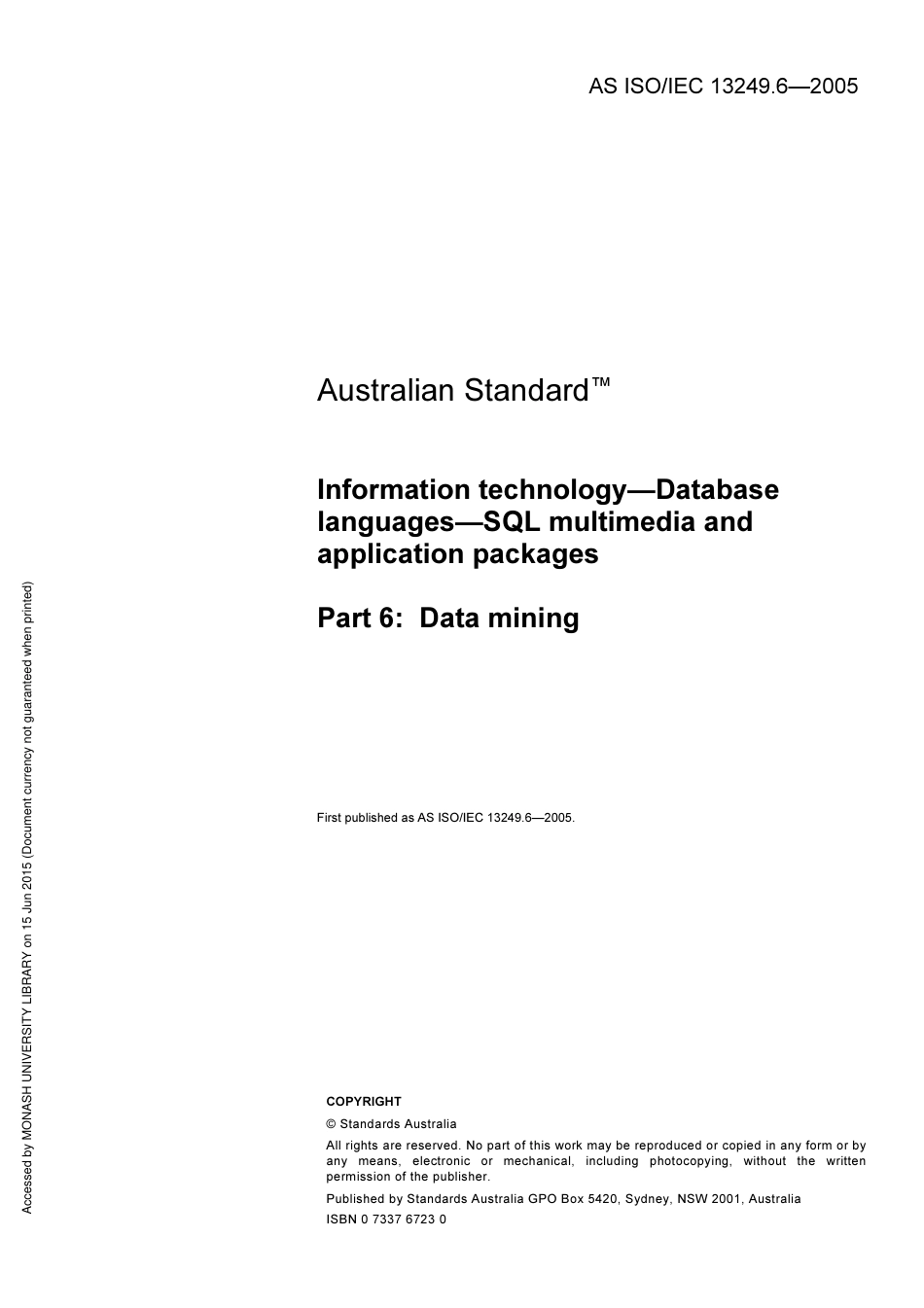 AS ISO/IEC 13249.6—2005

Australian Standard™

Information technology—Database languages—SQL multimedia and application packages

Part 6: Data mining

First published as AS ISO/IEC 13249.6—2005.

COPYRIGHT

© Standards Australia

All rights are reserved. No part of this work may be reproduced or copied in any form or by any means, electronic or mechanical, including photocopying, without the written permission of the publisher.

Published by Standards Australia GPO Box 5420, Sydney, NSW 2001, Australia

ISBN 0 7337 6723 0

Accessed by MONASH UNIVERSITY LIBRARY on 15 Jun 2015 (Document currency not guaranteed when printed)